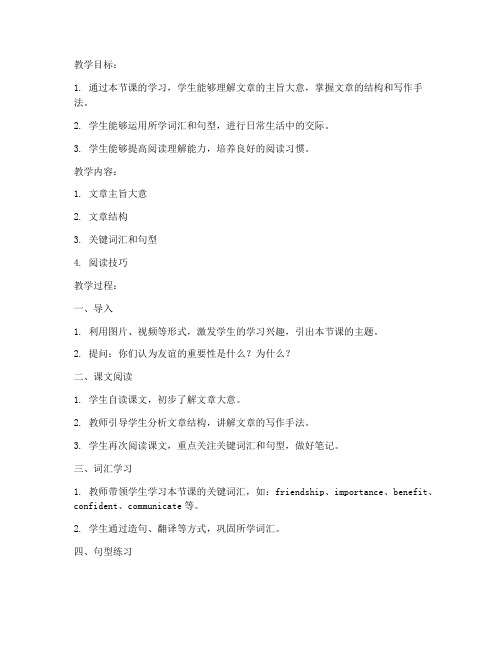 教学目标：

1. 通过本节课的学习，学生能够理解文章的主旨大意，掌握文章的结构和写作手法。

2. 学生能够运用所学词汇和句型，进行日常生活中的交际。

3. 学生能够提高阅读理解能力，培养良好的阅读习惯。

教学内容：

1. 文章主旨大意

2. 文章结构

3. 关键词汇和句型

4. 阅读技巧

教学过程：

一、导入

1. 利用图片、视频等形式，激发学生的学习兴趣，引出本节课的主题。

2. 提问：你们认为友谊的重要性是什么？为什么？

二、课文阅读

1. 学生自读课文，初步了解文章大意。

2. 教师引导学生分析文章结构，讲解文章的写作手法。

3. 学生再次阅读课文，重点关注关键词汇和句型，做好笔记。

三、词汇学习

1. 教师带领学生学习本节课的关键词汇，如：friendship、importance、benefit、confident、communicate 等。

2. 学生通过造句、翻译等方式，巩固所学词汇。

四、句型练习